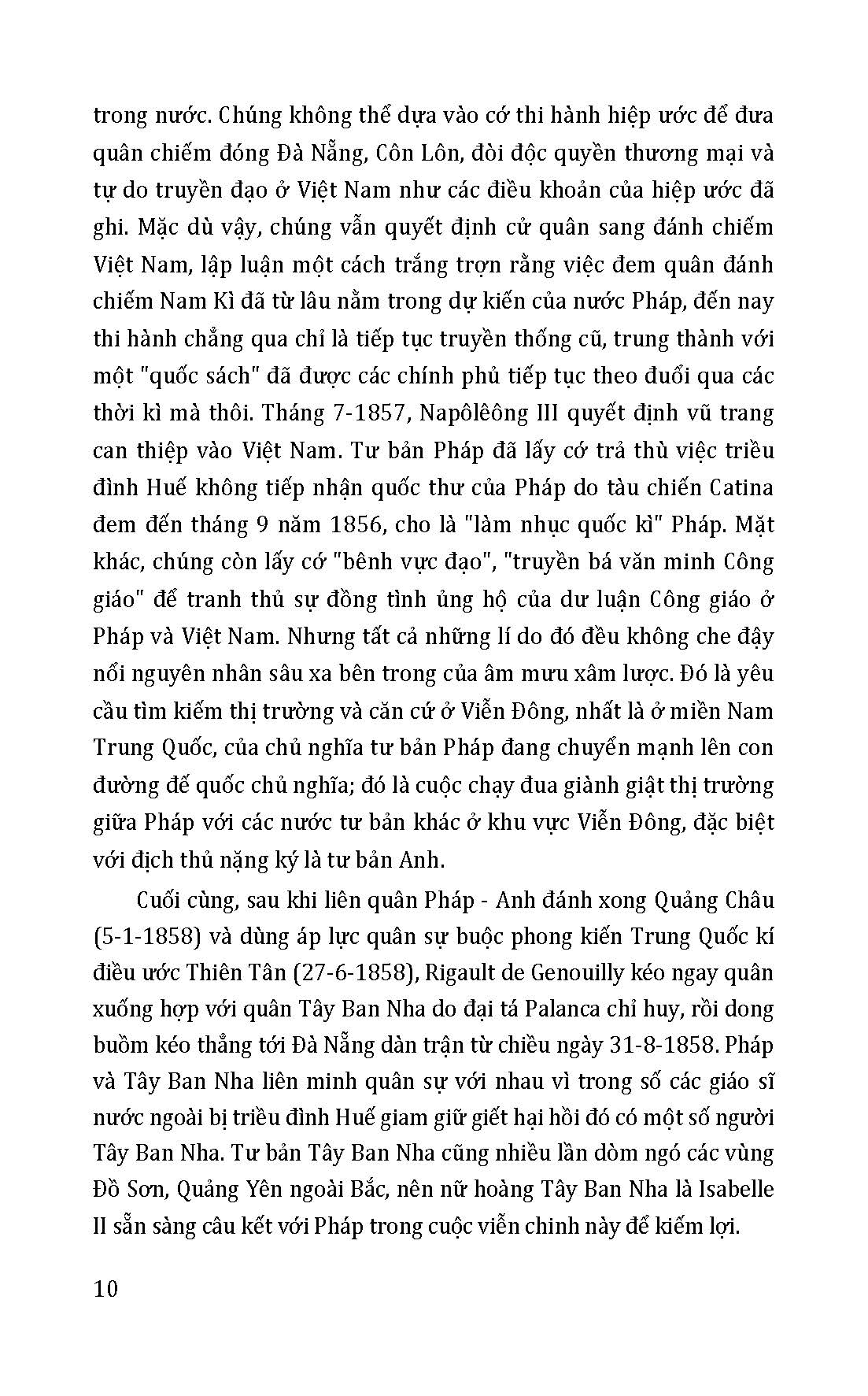 trong nước. Chúng không thể dựa vào cớ thi hành hiệp ước để đưa quân chiếm đóng Đà Nẵng, Côn Lôn, đòi độc quyền thương mại và tự do truyền đạo ở Việt Nam như các điều khoản của hiệp ước đã ghi. Mặc dù vậy, chúng vẫn quyết định cử quân sang đánh chiếm Việt Nam, lập luận một cách trắng trợn rằng việc đem quân đánh chiếm Nam Kì đã từ lâu nằm trong dự kiến của nước Pháp, đến nay thi hành chẳng qua chỉ là tiếp tục truyền thống cũ, trung thành với một "quốc sách" đã được các chính phủ tiếp tục theo đuổi qua các thời kì mà thôi. Tháng 7-1857, Napôlêông III quyết định vũ trang can thiệp vào Việt Nam. Tư bản Pháp đã lấy cớ trả thù việc triều đình Huế không tiếp nhận quốc thư của Pháp do tàu chiến Catina đem đến tháng 9 năm 1856, cho là "làm nhục quốc kì" Pháp. Mặt khác, chúng còn lấy cớ "bênh vực đạo", "truyền bá văn minh Công giáo" để tranh thủ sự đồng tình ủng hộ của dư luận Công giáo ở Pháp và Việt Nam. Nhưng tất cả những lí do đó đều không che đậy nổi nguyên nhân sâu xa bên trong của âm mưu xâm lược. Đó là yêu cầu tìm kiếm thị trường và căn cứ ở Viễn Đông, nhất là ở miền Nam Trung Quốc, của chủ nghĩa tư bản Pháp đang chuyển mạnh lên con đường đế quốc chủ nghĩa; đó là cuộc chạy đua giành giật thị trường giữa Pháp với các nước tư bản khác ở khu vực Viễn Đông, đặc biệt với địch thủ nặng ký là tư bản Anh.

Cuối cùng, sau khi liên quân Pháp - Anh đánh xong Quảng Châu (5-1-1858) và dùng áp lực quân sự buộc phong kiến Trung Quốc kí điều ước Thiên Tân (27-6-1858), Rigault de Genouilly kéo ngay quân xuống hợp với quân Tây Ban Nha do đại tá Palanca chỉ huy, rồi dong buồm kéo thẳng tới Đà Nẵng dàn trận từ chiều ngày 31-8-1858. Pháp và Tây Ban Nha liên minh quân sự với nhau vì trong số các giáo sĩ nước ngoài bị triều đình Huế giam giữ giết hại hồi đó có một số người Tây Ban Nha. Tư bản Tây Ban Nha cũng nhiều lần dòm ngó các vùng Đồ Sơn, Quảng Yên ngoài Bắc, nên nữ hoàng Tây Ban Nha là Isabelle II sẵn sàng câu kết với Pháp trong cuộc viễn chinh này để kiếm lợi.

10